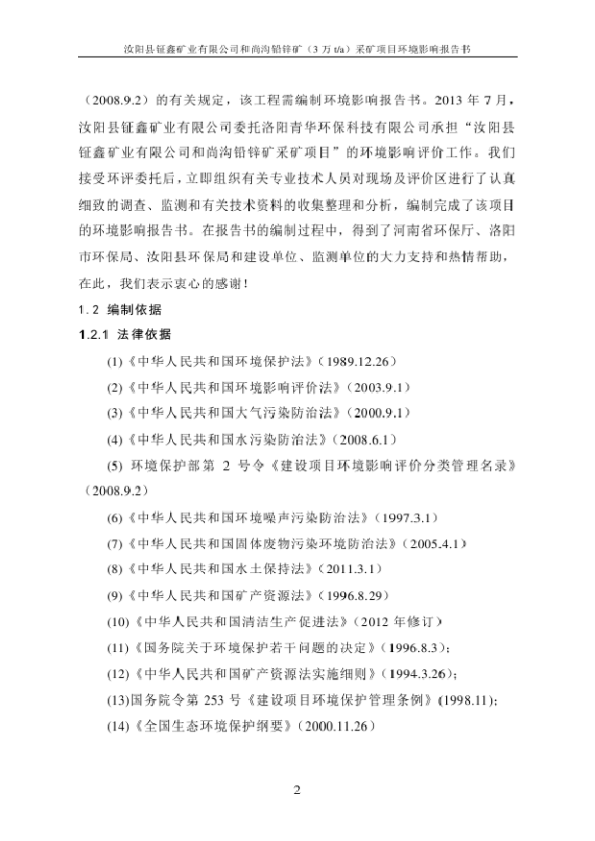 汝阳县钲鑫矿业有限公司和尚沟铅锌矿（3 万 t/a）采矿项目环境影响报告书

（2008.9.2）的有关规定，该工程需编制环境影响报告书。2013 年 7 月，汝阳县钲鑫矿业有限公司委托洛阳青华环保科技有限公司承担“汝阳县钲鑫矿业有限公司和尚沟铅锌矿采矿项目”的环境影响评价工作。我们接受环评委托后，立即组织有关专业技术人员对现场及评价区进行了认真细致的调查、监测和有关技术资料的收集整理和分析，编制完成了该项目的环境影响报告书。在报告书的编制过程中，得到了河南省环保厅、洛阳市环保局、汝阳县环保局和建设单位、监测单位的大力支持和热情帮助，在此，我们表示衷心的感谢！

1.2 编制依据

1.2.1 法律依据

(1)《中华人民共和国环境保护法》（1989.12.26）

(2)《中华人民共和国环境影响评价法》（2003.9.1）

(3)《中华人民共和国大气污染防治法》（2000.9.1）

(4)《中华人民共和国水污染防治法》（2008.6.1）

(5) 环境保护部第 2 号令《建设项目环境影响评价分类管理名录》（2008.9.2）

(6)《中华人民共和国环境噪声污染防治法》（1997.3.1）

(7)《中华人民共和国固体废物污染环境防治法》（2005.4.1）

(8)《中华人民共和国水土保持法》（2011.3.1）

(9)《中华人民共和国矿产资源法》（1996.8.29）

(10)《中华人民共和国清洁生产促进法》（2012 年修订）

(11)《国务院关于环境保护若干问题的决定》（1996.8.3）；

(12)《中华人民共和国矿产资源法实施细则》（1994.3.26）；

(13)国务院令第 253 号《建设项目环境保护管理条例》（1998.11）；

(14)《全国生态环境保护纲要》（2000.11.26）

2